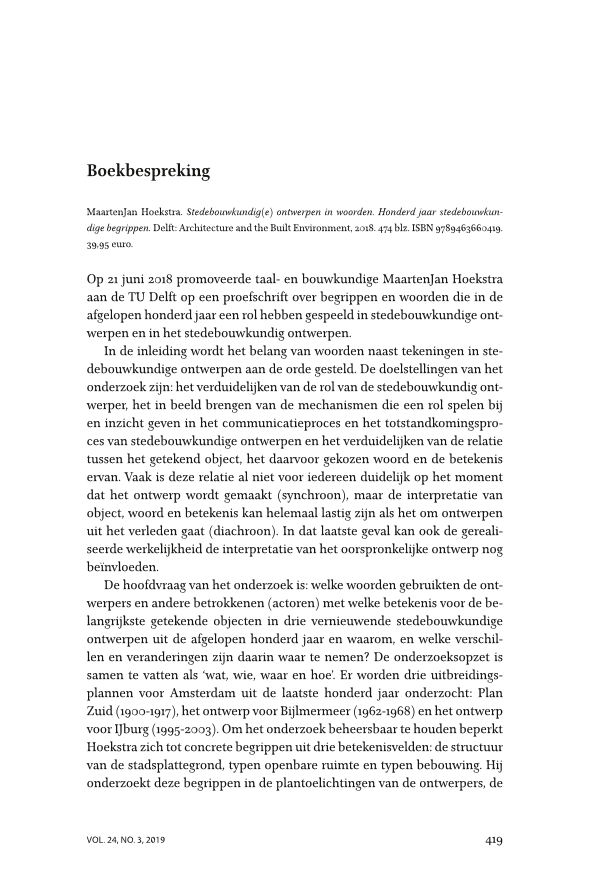 Boekbespreking

MaartenJan Hoekstra. Stedebouwkundig(e) ontwerpen in woorden. Honderd jaar stedebouwkundige begrippen. Delft: Architecture and the Built Environment, 2018. 474 blz. ISBN 9789463660419. 39,95 euro.

Op 21 juni 2018 promoveerde taal- en bouwkundige MaartenJan Hoekstra aan de TU Delft op een proefschrift over begrippen en woorden die in de afgelopen honderd jaar een rol hebben gespeeld in stedebouwkundige ontwerpen en in het stedebouwkundig ontwerpen.

In de inleiding wordt het belang van woorden naast tekeningen in stedebouwkundige ontwerpen aan de orde gesteld. De doelstellingen van het onderzoek zijn: het verduidelijken van de rol van de stedebouwkundig ontwerper, het in beeld brengen van de mechanismen die een rol spelen bij en inzicht geven in het communicatieproces en het totstandkomingsproces van stedebouwkundige ontwerpen en het verduidelijken van de relatie tussen het getekend object, het daarvoor gekozen woord en de betekenis ervan. Vaak is deze relatie al niet voor iedereen duidelijk op het moment dat het ontwerp wordt gemaakt (synchroon), maar de interpretatie van object, woord en betekenis kan helemaal lastig zijn als het om ontwerpen uit het verleden gaat (diachroon). In dat laatste geval kan ook de gerealiseerde werkelijkheid de interpretatie van het oorspronkelijke ontwerp nog beïnvloeden.

De hoofdvraag van het onderzoek is: welke woorden gebruikten de ontwerpers en andere betrokkenen (actoren) met welke betekenis voor de belangrijkste getekende objecten in drie vernieuwende stedebouwkundige ontwerpen uit de afgelopen honderd jaar en waarom, en welke verschillen en veranderingen zijn daarin waar te nemen? De onderzoeksopzet is samen te vatten als 'wat, wie, waar en hoe'. Er worden drie uitbreidingsplannen voor Amsterdam uit de laatste honderd jaar onderzocht: Plan Zuid (1900-1917), het ontwerp voor Bijlmermeer (1962-1968) en het ontwerp voor IJburg (1995-2003). Om het onderzoek beheersbaar te houden beperkt Hoekstra zich tot concrete begrippen uit drie betekenisvelden: de structuur van de stadsplattegrond, typen openbare ruimte en typen bebouwing. Hij onderzoekt deze begrippen in de plantoelichtingen van de ontwerpers, de

VOL. 24, NO. 3, 2019

419